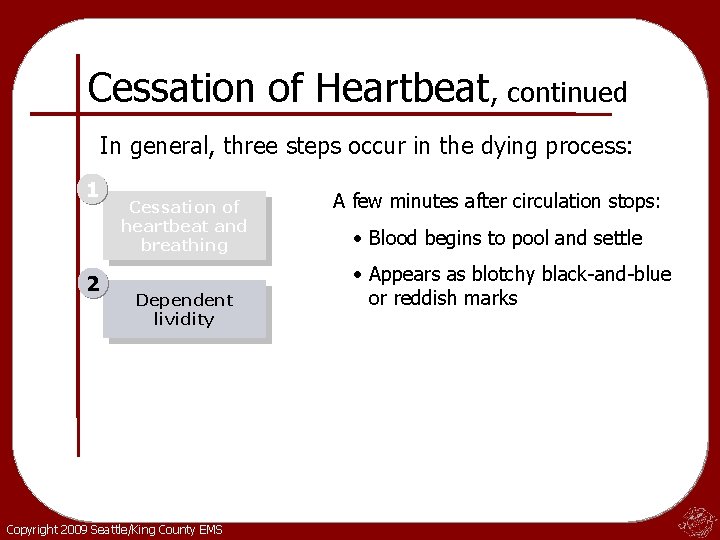 Cessation of Heartbeat, continued

In general, three steps occur in the dying process:

1

Cessation of heartbeat and breathing

2

Dependent lividity

A few minutes after circulation stops:

• Blood begins to pool and settle

• Appears as blotchy black-and-blue or reddish marks

Copyright 2009 Seattle/King County EMS